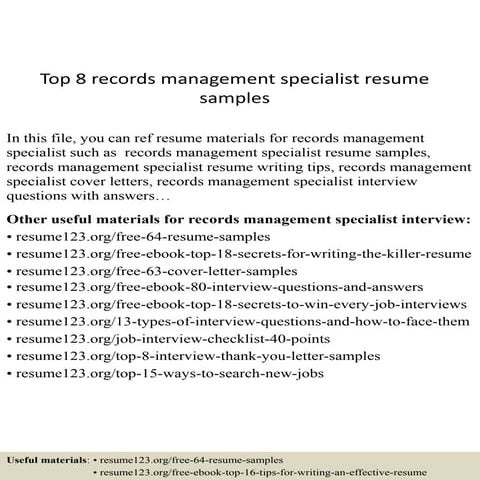 Top 8 records management specialist resume samples

In this file, you can ref resume materials for records management specialist such as records management specialist resume samples, records management specialist resume writing tips, records management specialist cover letters, records management specialist interview questions with answers…

Other useful materials for records management specialist interview:
• resume123.org/free-64-resume-samples
• resume123.org/free-ebook-top-18-secrets-for-writing-the-killer-resume
• resume123.org/free-63-cover-letter-samples
• resume123.org/free-ebook-80-interview-questions-and-answers
• resume123.org/free-ebook-top-18-secrets-to-win-every-job-interviews
• resume123.org/13-types-of-interview-questions-and-how-to-face-them
• resume123.org/job-interview-checklist-40-points
• resume123.org/top-8-interview-thank-you-letter-samples
• resume123.org/top-15-ways-to-search-new-jobs

Useful materials: • resume123.org/free-64-resume-samples
• resume123.org/free-ebook-top-16-tips-for-writing-an-effective-resume